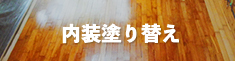 内装塗り替え